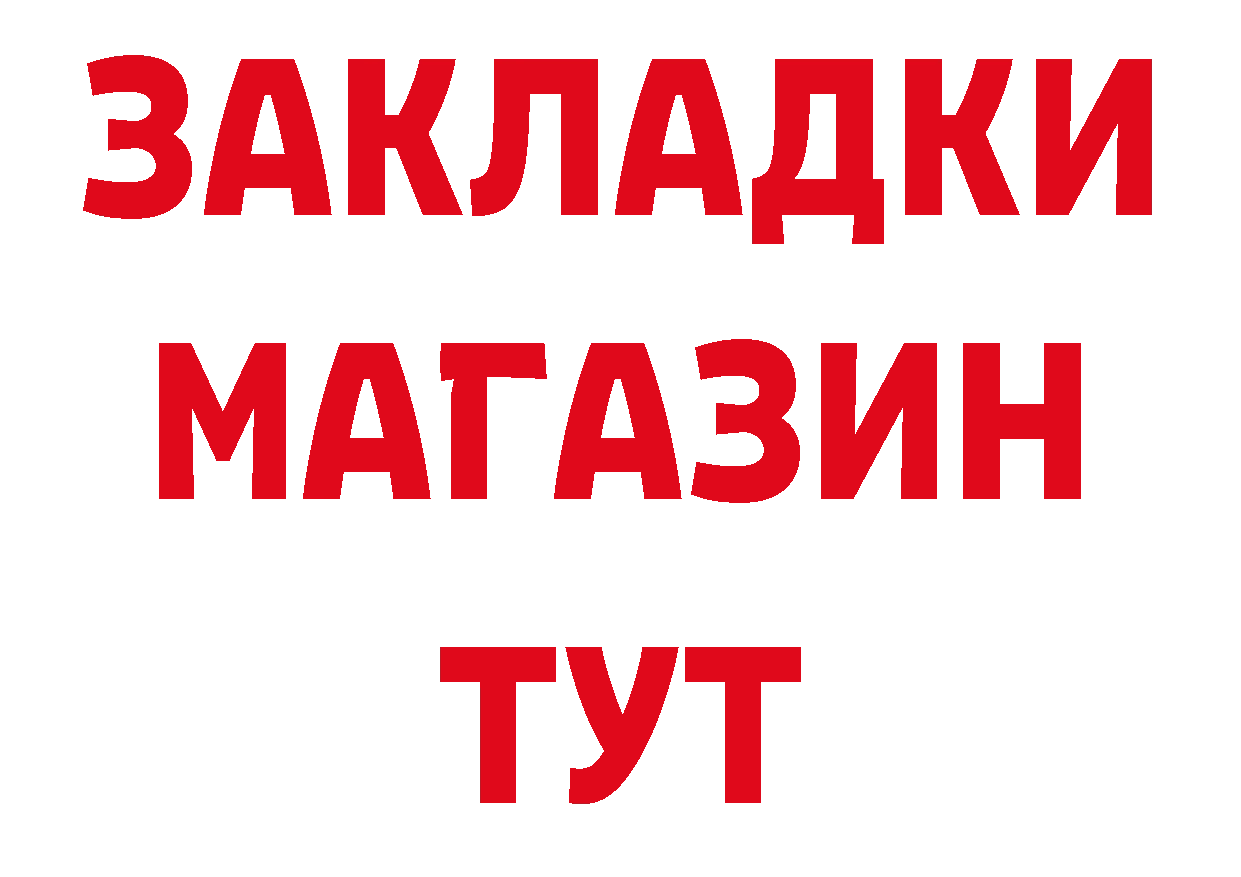 ЗАКЛАДКИ
МАГАЗИН
ТУТ